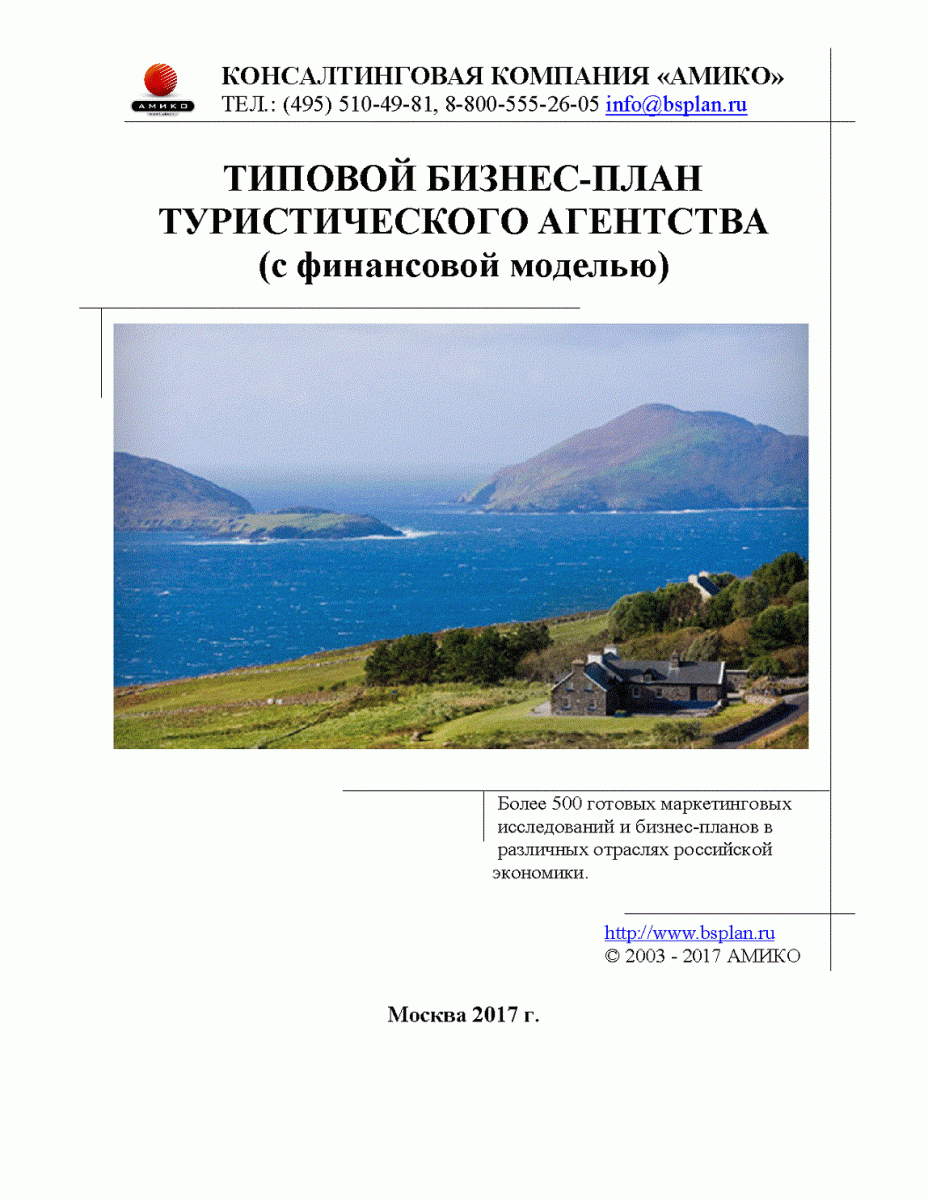 АМИКО

КОНСАЛТИНГОВАЯ КОМПАНИЯ «АМИКО»
ТЕЛ.: (495) 510-49-81, 8-800-555-26-05 info@bsplan.ru

ТИПОВОЙ БИЗНЕС-ПЛАН ТУРИСТИЧЕСКОГО АГЕНТСТВА
(с финансовой моделью)

Более 500 готовых маркетинговых исследований и бизнес-планов в различных отраслях российской экономики.

http://www.bsplan.ru
© 2003 - 2017 АМИКО

Москва 2017 г.